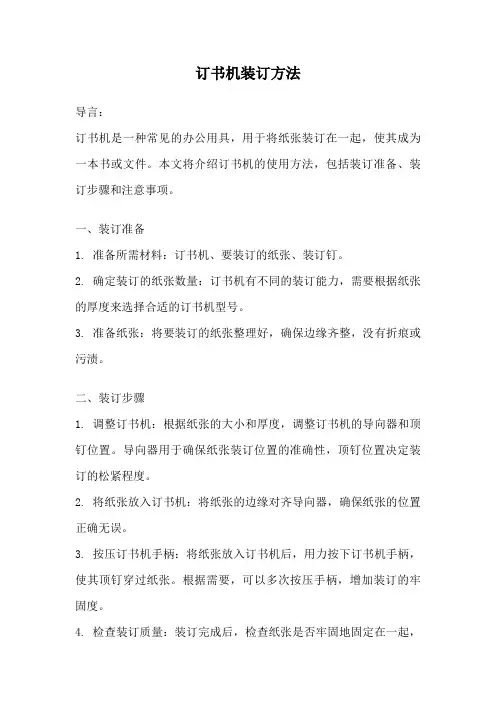 订书机装订方法

导言：

订书机是一种常见的办公用具，用于将纸张装订在一起，使其成为一本书或文件。本文将介绍订书机的使用方法，包括装订准备、装订步骤和注意事项。

一、装订准备

1. 准备所需材料：订书机、要装订的纸张、装订钉。

2. 确定装订的纸张数量：订书机有不同的装订能力，需要根据纸张的厚度来选择合适的订书机型号。

3. 准备纸张：将要装订的纸张整理好，确保边缘齐整，没有折痕或污渍。

二、装订步骤

1. 调整订书机：根据纸张的大小和厚度，调整订书机的导向器和顶钉位置。导向器用于确保纸张装订位置的准确性，顶钉位置决定装订的松紧程度。

2. 将纸张放入订书机：将纸张的边缘对齐导向器，确保纸张的位置正确无误。

3. 按压订书机手柄：将纸张放入订书机后，用力按下订书机手柄，使其顶钉穿过纸张。根据需要，可以多次按压手柄，增加装订的牢固度。

4. 检查装订质量：装订完成后，检查纸张是否牢固地固定在一起，